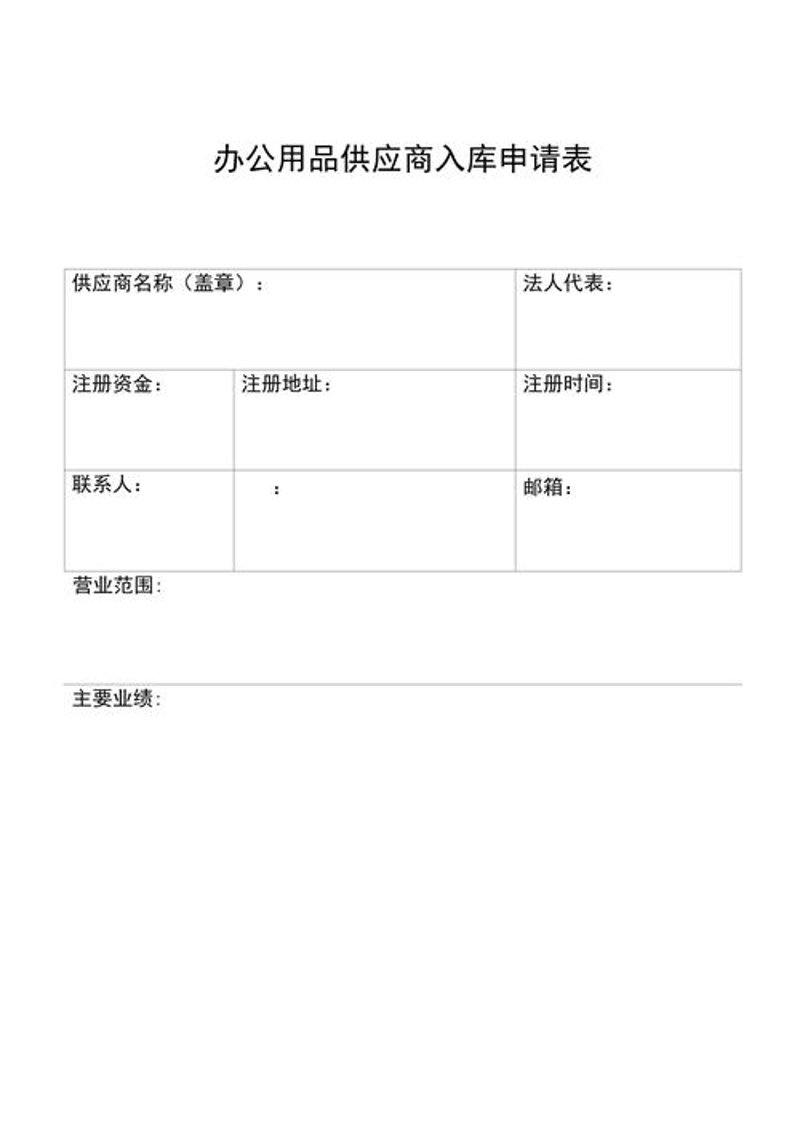 办公用品供应商入库申请表

| 供应商名称（盖章）： | | 法人代表： |
|---|---|---|
| 注册资金： | 注册地址： | 注册时间： |
| 联系人： | ： | 邮箱： |

营业范围：

主要业绩：